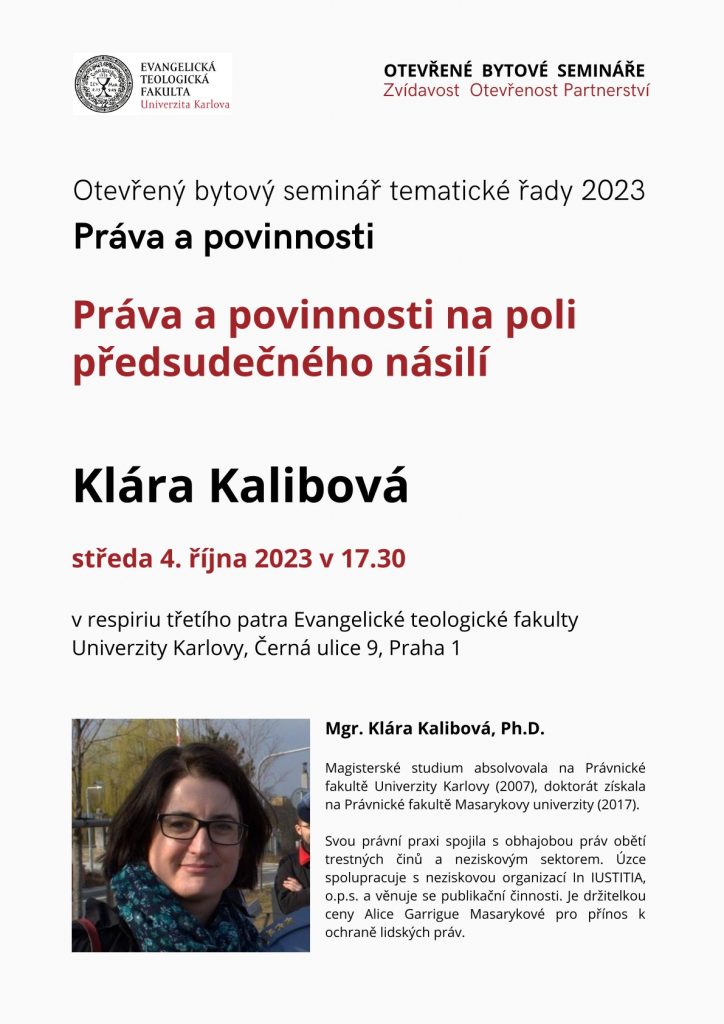 EVANGELICKÁ TEOLOGICKÁ FAKULTA
Univerzita Karlova

OTEVŘENÉ BYTOVÉ SEMINÁŘE
Zvídavost Otevřenost Partnerství

Otevřený bytový seminář tematické řady 2023
Práva a povinnosti

Práva a povinnosti na poli předsudečného násilí

Klára Kalibová

středa 4. října 2023 v 17.30

v respiriu třetího patra Evangelické teologické fakulty Univerzity Karlovy, Černá ulice 9, Praha 1

Mgr. Klára Kalibová, Ph.D.

Magisterské studium absolvovala na Právnické fakultě Univerzity Karlovy (2007), doktorát získala na Právnické fakultě Masarykovy univerzity (2017).

Svou právní praxi spojila s obhajobou práv obětí trestných činů a neziskovým sektorem. Úzce spolupracuje s neziskovou organizací In IUSTITIA, o.p.s. a věnuje se publikační činnosti. Je držitelkou ceny Alice Garrigue Masarykové pro přínos k ochraně lidských práv.